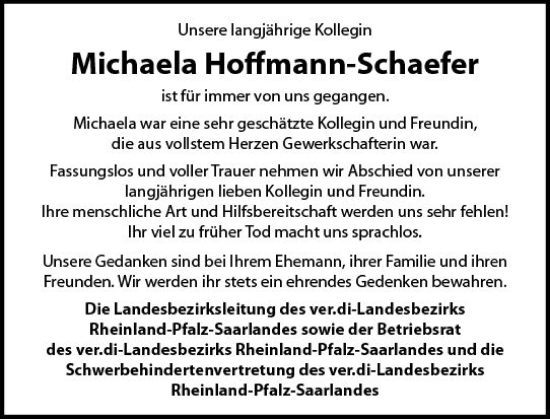 Unsere langjährige Kollegin

Michaela Hoffmann-Schaefer

ist für immer von uns gegangen.

Michaela war eine sehr geschätzte Kollegin und Freundin, die aus vollstem Herzen Gewerkschafterin war.

Fassungslos und voller Trauer nehmen wir Abschied von unserer langjährigen lieben Kollegin und Freundin. Ihre menschliche Art und Hilfsbereitschaft werden uns sehr fehlen! Ihr viel zu früher Tod macht uns sprachlos.

Unsere Gedanken sind bei Ihrem Ehemann, ihrer Familie und ihren Freunden. Wir werden ihr stets ein ehrendes Gedenken bewahren.

Die Landesbezirksleitung des ver.di-Landesbezirks Rheinland-Pfalz-Saarlandes sowie der Betriebsrat des ver.di-Landesbezirks Rheinland-Pfalz-Saarlandes und die Schwerbehindertenvertretung des ver.di-Landesbezirks Rheinland-Pfalz-Saarlandes